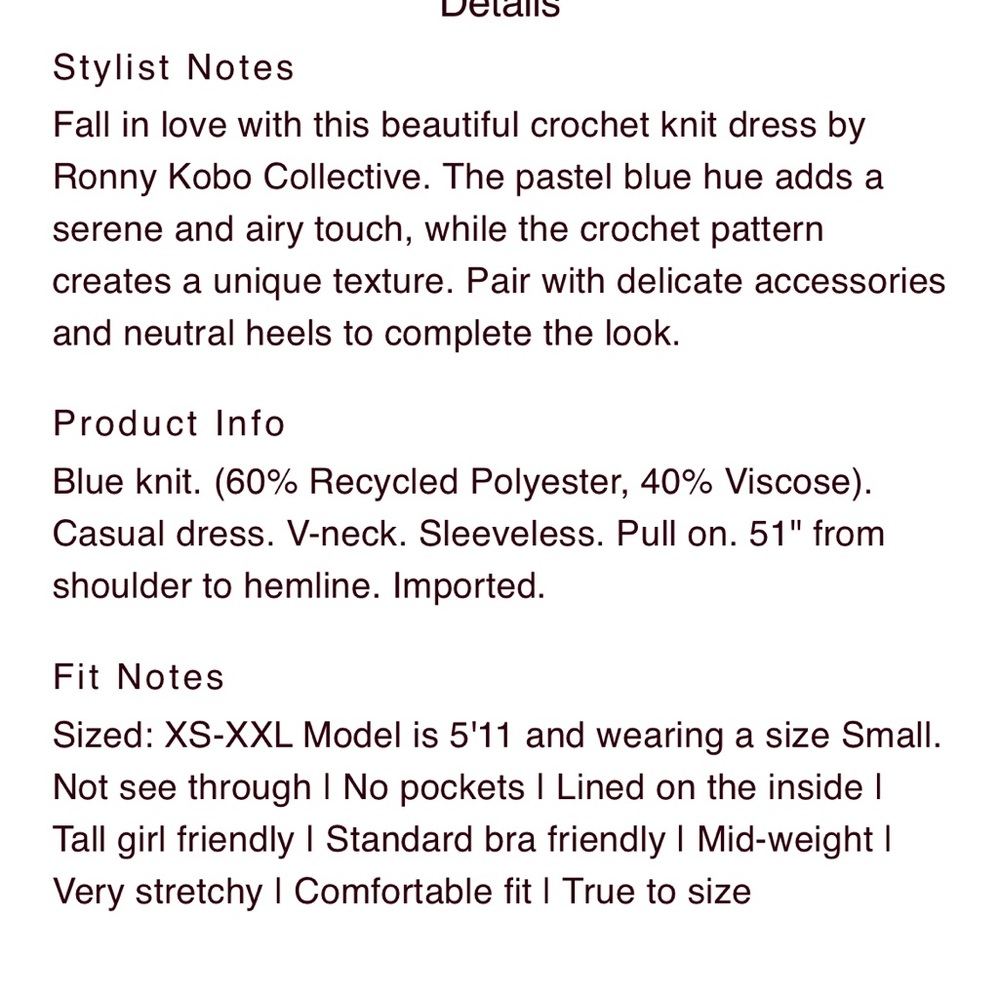 Details

Stylist Notes
Fall in love with this beautiful crochet knit dress by Ronny Kobo Collective. The pastel blue hue adds a serene and airy touch, while the crochet pattern creates a unique texture. Pair with delicate accessories and neutral heels to complete the look.

Product Info
Blue knit. (60% Recycled Polyester, 40% Viscose). Casual dress. V-neck. Sleeveless. Pull on. 51" from shoulder to hemline. Imported.

Fit Notes
Sized: XS-XXL Model is 5'11 and wearing a size Small. Not see through | No pockets | Lined on the inside | Tall girl friendly | Standard bra friendly | Mid-weight | Very stretchy | Comfortable fit | True to size